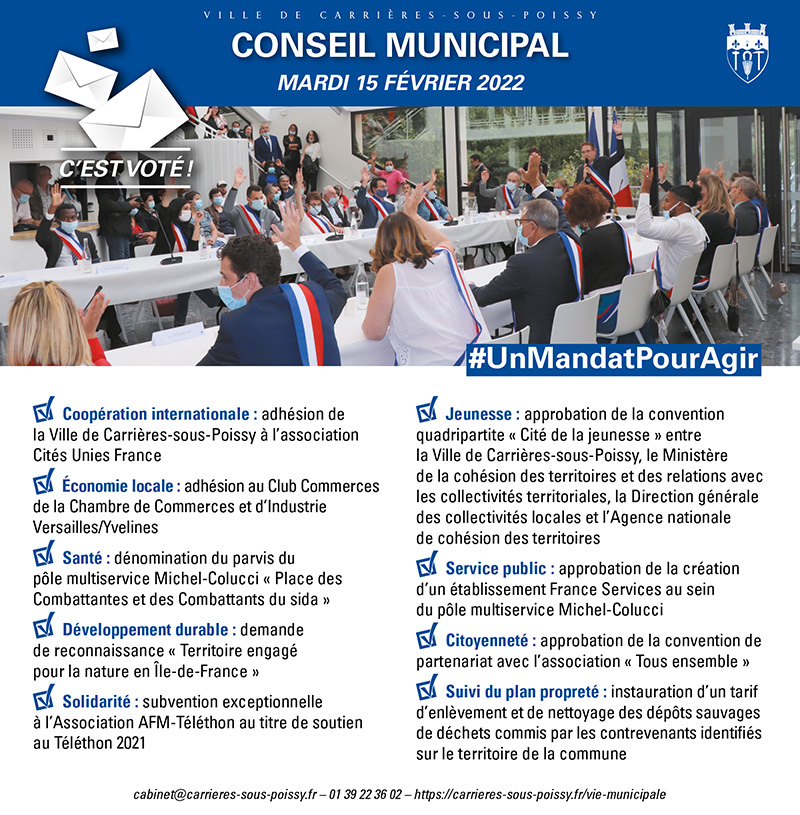 VILLE DE CARRIÈRES-SOUS-POISSY

CONSEIL MUNICIPAL

MARDI 15 FÉVRIER 2022

C'EST VOTÉ !

#UnMandatPourAgir

Coopération internationale : adhésion de la Ville de Carrières-sous-Poissy à l'association Cités Unies France

Économie locale : adhésion au Club Commerces de la Chambre de Commerces et d'Industrie Versailles/Yvelines

Santé : dénomination du parvis du pôle multiservice Michel-Colucci « Place des Combattantes et des Combattants du sida »

Développement durable : demande de reconnaissance « Territoire engagé pour la nature en Île-de-France »

Solidarité : subvention exceptionnelle à l'Association AFM-Téléthon au titre de soutien au Téléthon 2021

Jeunesse : approbation de la convention quadripartite « Cité de la jeunesse » entre la Ville de Carrières-sous-Poissy, le Ministère de la cohésion des territoires et des relations avec les collectivités territoriales, la Direction générale des collectivités locales et l'Agence nationale de cohésion des territoires

Service public : approbation de la création d'un établissement France Services au sein du pôle multiservice Michel-Colucci

Citoyenneté : approbation de la convention de partenariat avec l'association « Tous ensemble »

Suivi du plan propreté : instauration d'un tarif d'enlèvement et de nettoyage des dépôts sauvages de déchets commis par les contrevenants identifiés sur le territoire de la commune

cabinet@carrieres-sous-poissy.fr – 01 39 22 36 02 – https://carrieres-sous-poissy.fr/vie-municipale